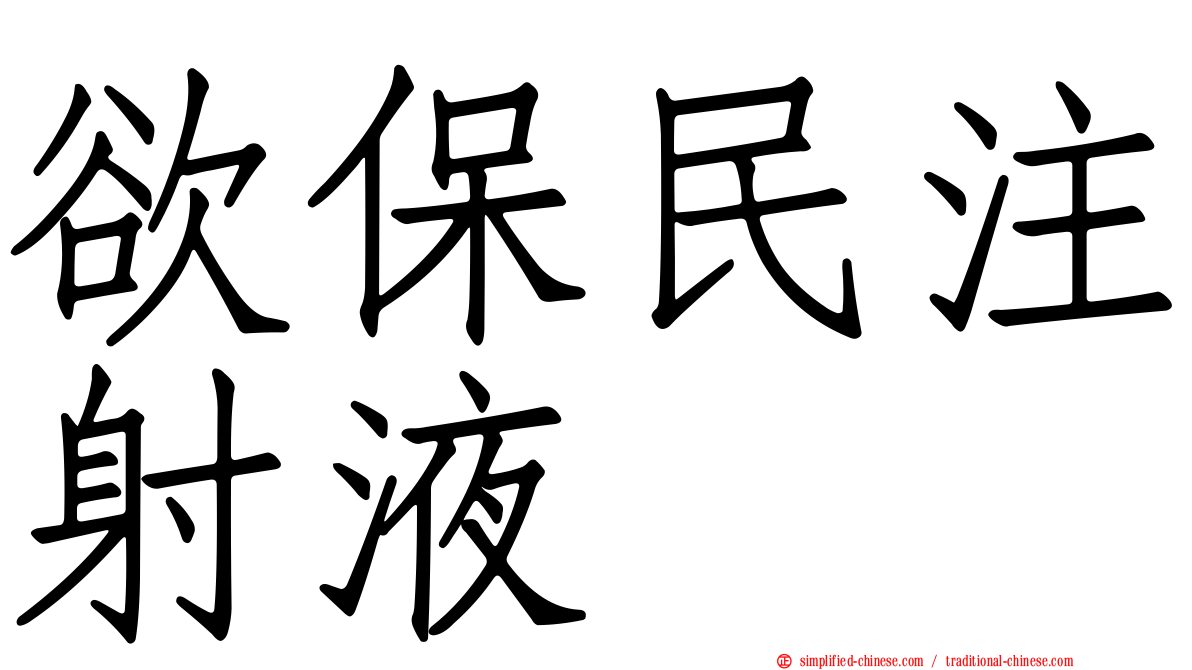 欲保民注射液

simplified-chinese.com / traditional-chinese.com